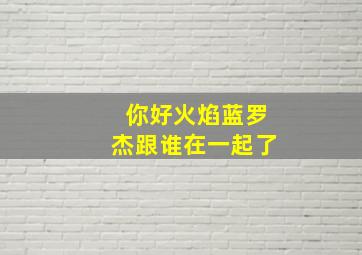 你好火焰蓝罗
杰跟谁在一起了